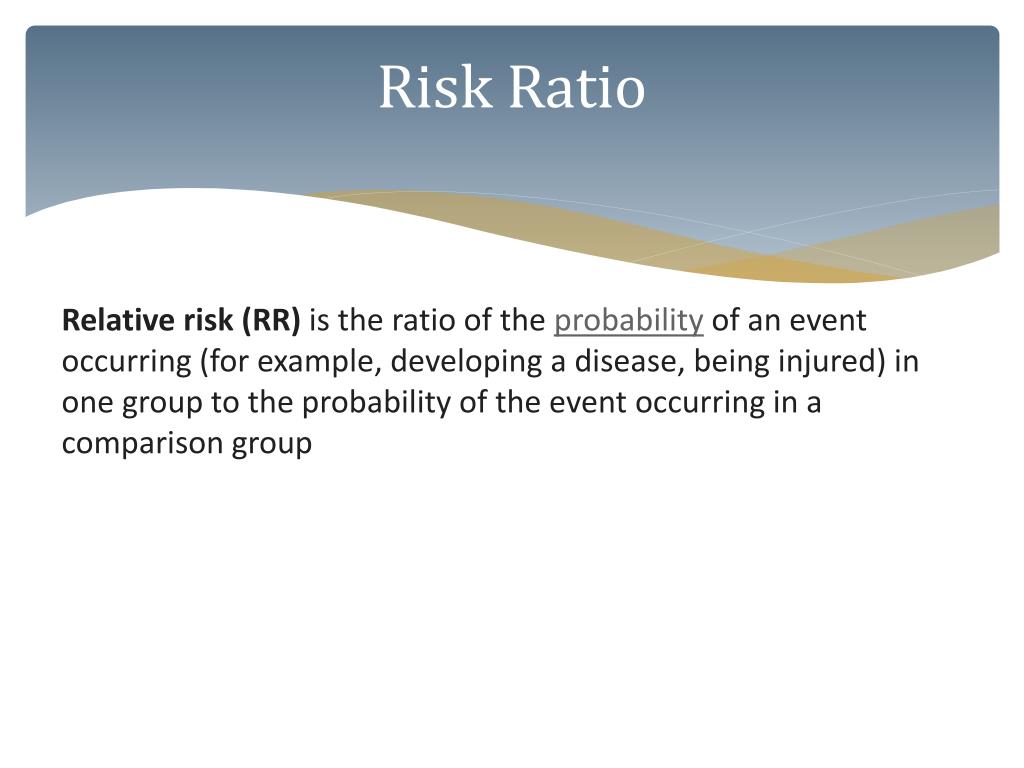 Risk Ratio

Relative risk (RR) is the ratio of the probability of an event occurring (for example, developing a disease, being injured) in one group to the probability of the event occurring in a comparison group